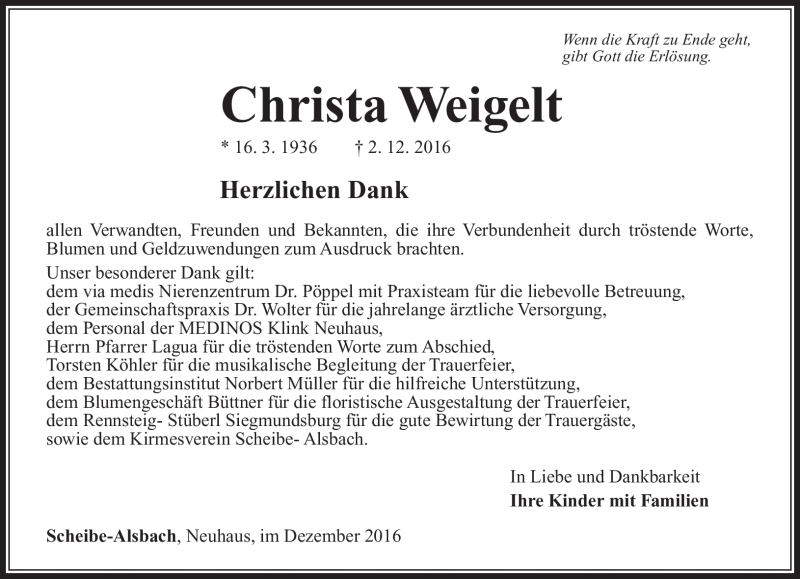 Wenn die Kraft zu Ende geht,
gibt Gott die Erlösung.

Christa Weigelt

* 16. 3. 1936 † 2. 12. 2016

Herzlichen Dank

allen Verwandten, Freunden und Bekannten, die ihre Verbundenheit durch tröstende Worte, Blumen und Geldzuwendungen zum Ausdruck brachten.

Unser besonderer Dank gilt:
dem via medis Nierenzentrum Dr. Pöppel mit Praxisteam für die liebevolle Betreuung,
der Gemeinschaftspraxis Dr. Wolter für die jahrelange ärztliche Versorgung,
dem Personal der MEDINOS Klink Neuhaus,
Herrn Pfarrer Lagua für die tröstenden Worte zum Abschied,
Torsten Köhler für die musikalische Begleitung der Trauerfeier,
dem Bestattungsinstitut Norbert Müller für die hilfreiche Unterstützung,
dem Blumengeschäft Büttner für die floristische Ausgestaltung der Trauerfeier,
dem Rennsteig- Stüberl Siegmundsburg für die gute Bewirtung der Trauergäste,
sowie dem Kirmesverein Scheibe- Alsbach.

In Liebe und Dankbarkeit
Ihre Kinder mit Familien

Scheibe-Alsbach, Neuhaus, im Dezember 2016